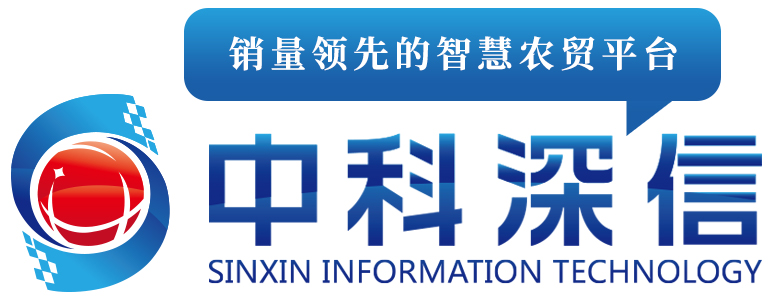 销量领先的智慧农贸平台

中科深信

SINXIN INFORMATION TECHNOLOGY